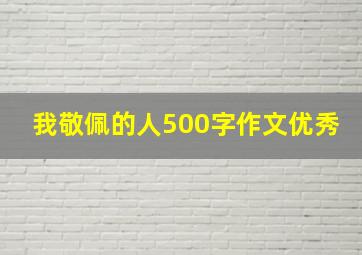 我敬佩的人500字作文优秀